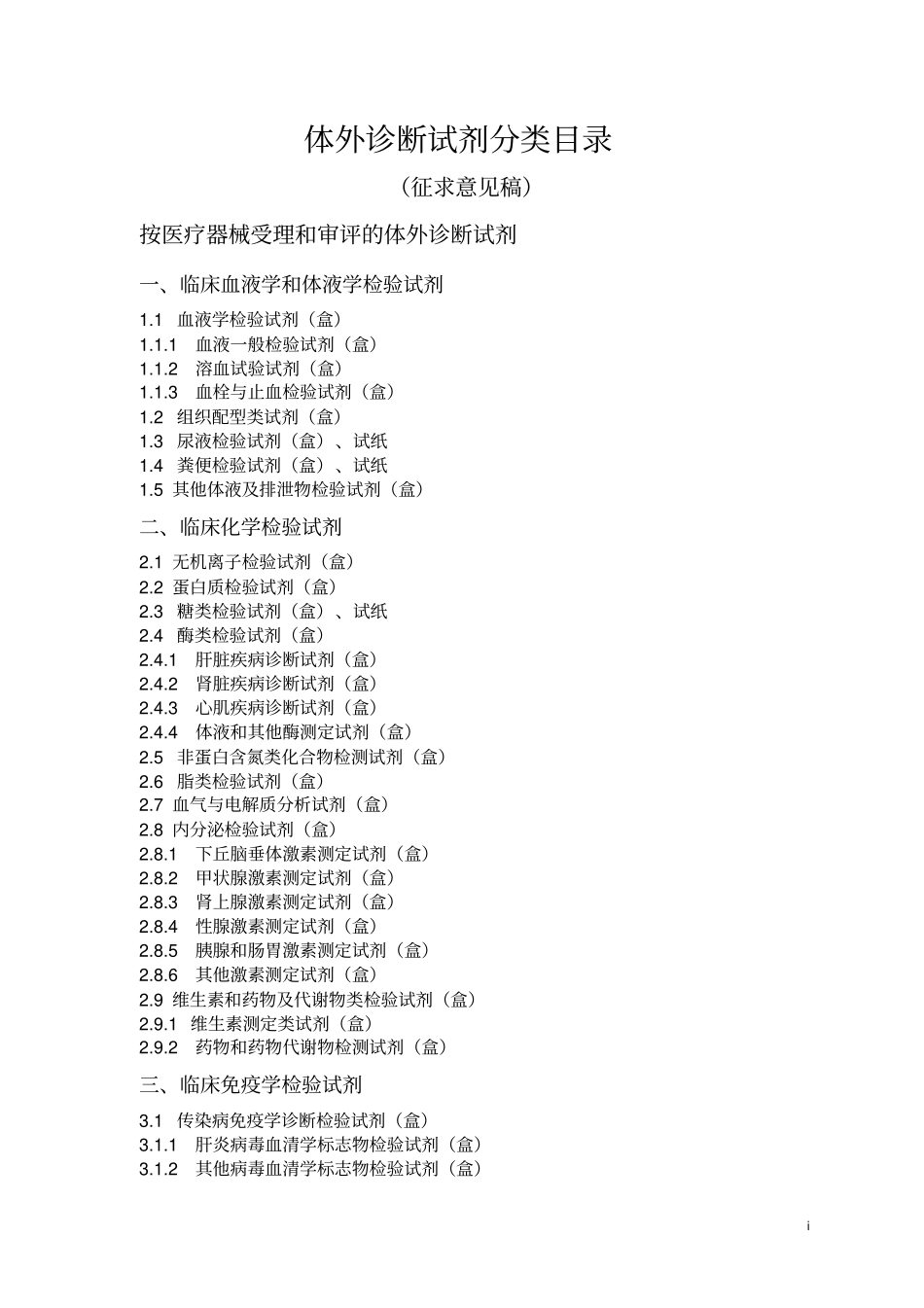 体外诊断试剂分类目录

（征求意见稿）

按医疗器械受理和审评的体外诊断试剂

一、临床血液学和体液学检验试剂

1.1 血液学检验试剂（盒）
1.1.1 血液一般检验试剂（盒）
1.1.2 溶血试验试剂（盒）
1.1.3 血栓与止血检验试剂（盒）
1.2 组织配型类试剂（盒）
1.3 尿液检验试剂（盒）、试纸
1.4 粪便检验试剂（盒）、试纸
1.5 其他体液及排泄物检验试剂（盒）

二、临床化学检验试剂

2.1 无机离子检验试剂（盒）
2.2 蛋白质检验试剂（盒）
2.3 糖类检验试剂（盒）、试纸
2.4 酶类检验试剂（盒）
2.4.1 肝脏疾病诊断试剂（盒）
2.4.2 肾脏疾病诊断试剂（盒）
2.4.3 心肌疾病诊断试剂（盒）
2.4.4 体液和其他酶测定试剂（盒）
2.5 非蛋白含氮类化合物检测试剂（盒）
2.6 脂类检验试剂（盒）
2.7 血气与电解质分析试剂（盒）
2.8 内分泌检验试剂（盒）
2.8.1 下丘脑垂体激素测定试剂（盒）
2.8.2 甲状腺激素测定试剂（盒）
2.8.3 肾上腺激素测定试剂（盒）
2.8.4 性腺激素测定试剂（盒）
2.8.5 胰腺和肠胃激素测定试剂（盒）
2.8.6 其他激素测定试剂（盒）
2.9 维生素和药物及代谢物类检验试剂（盒）
2.9.1 维生素测定类试剂（盒）
2.9.2 药物和药物代谢物检测试剂（盒）

三、临床免疫学检验试剂

3.1 传染病免疫学诊断检验试剂（盒）
3.1.1 肝炎病毒血清学标志物检验试剂（盒）
3.1.2 其他病毒血清学标志物检验试剂（盒）

i